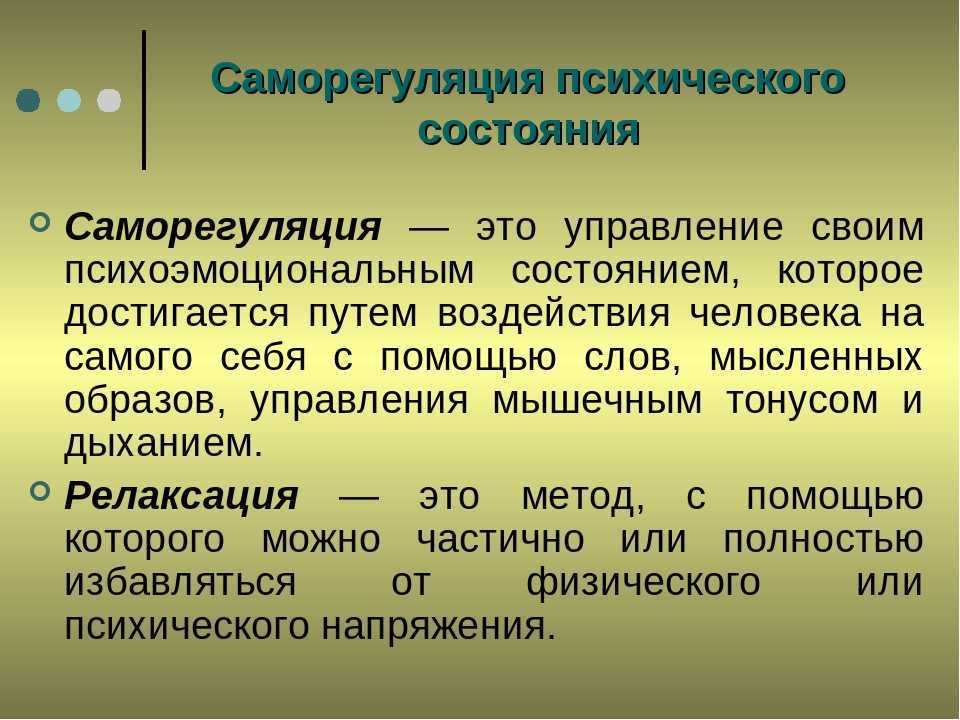 Саморегуляция психического состояния

Саморегуляция — это управление своим психоэмоциональным состоянием, которое достигается путем воздействия человека на самого себя с помощью слов, мысленных образов, управления мышечным тонусом и дыханием.

Релаксация — это метод, с помощью которого можно частично или полностью избавляться от физического или психического напряжения.